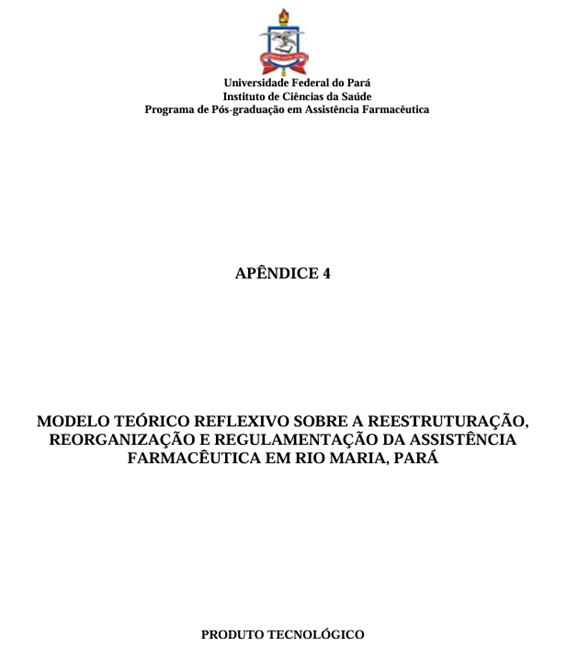 Universidade Federal do Pará
Instituto de Ciências da Saúde
Programa de Pós-graduação em Assistência Farmacêutica

APÊNDICE 4

MODELO TEÓRICO REFLEXIVO SOBRE A REESTRUTURAÇÃO, REORGANIZAÇÃO E REGULAMENTAÇÃO DA ASSISTÊNCIA FARMACÊUTICA EM RIO MARIA, PARÁ

PRODUTO TECNOLÓGICO